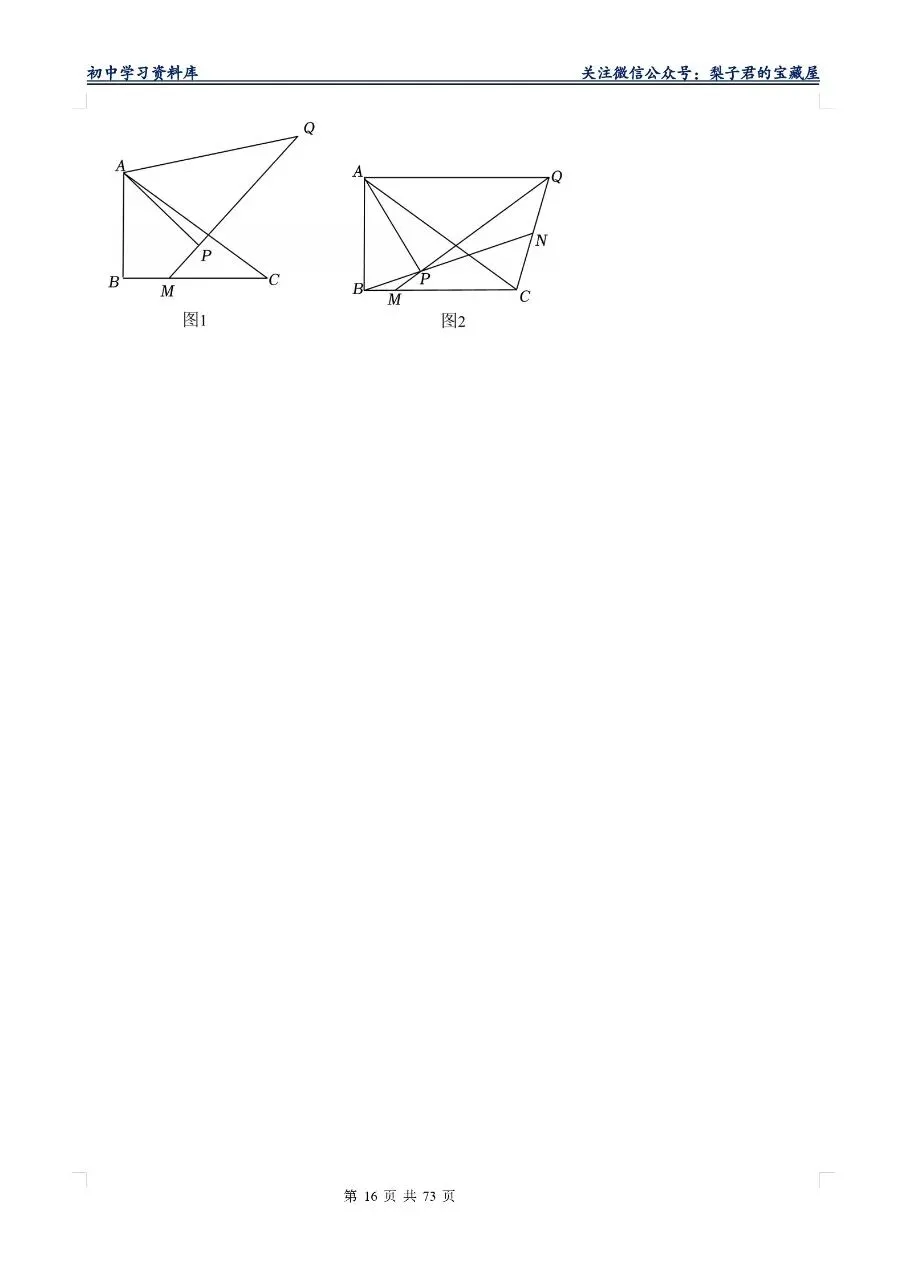 初中学习资料库 关注微信公众号：梨子君的宝藏屋

Q
A
P
B M C
图1

A Q
N
P
B M C
图2

第16页 共73页